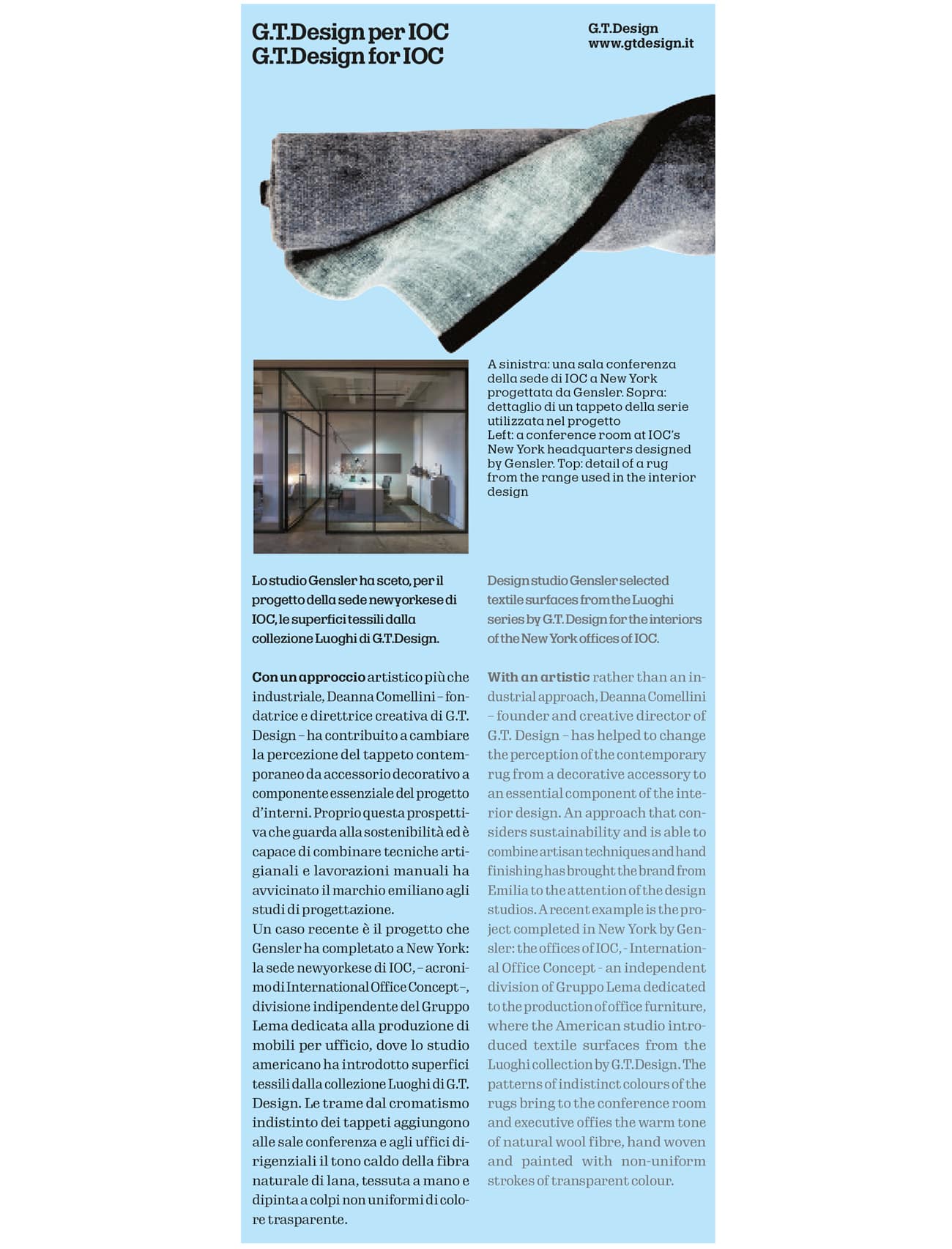 G.T.Design per IOC
G.T.Design for IOC

G.T.Design
www.gtdesign.it

A sinistra: una sala conferenza della sede di IOC a New York progettata da Gensler. Sopra: dettaglio di un tappeto della serie utilizzata nel progetto
Left: a conference room at IOC's New York headquarters designed by Gensler. Top: detail of a rug from the range used in the interior design

Lo studio Gensler ha sceto, per il progetto della sede newyorkese di IOC, le superfici tessili dalla collezione Luoghi di G.T.Design.

Con un approccio artistico più che industriale, Deanna Comellini – fondatrice e direttrice creativa di G.T. Design – ha contribuito a cambiare la percezione del tappeto contemporaneo da accessorio decorativo a componente essenziale del progetto d'interni. Proprio questa prospettiva che guarda alla sostenibilità ed è capace di combinare tecniche artigianali e lavorazioni manuali ha avvicinato il marchio emiliano agli studi di progettazione.
Un caso recente è il progetto che Gensler ha completato a New York: la sede newyorkese di IOC, – acronimo di International Office Concept –, divisione indipendente del Gruppo Lema dedicata alla produzione di mobili per ufficio, dove lo studio americano ha introdotto superfici tessili dalla collezione Luoghi di G.T. Design. Le trame dal cromatismo indistinto dei tappeti aggiungono alle sale conferenza e agli uffici dirigenziali il tono caldo della fibra naturale di lana, tessuta a mano e dipinta a colpi non uniformi di colore trasparente.

Design studio Gensler selected textile surfaces from the Luoghi series by G.T. Design for the interiors of the New York offices of IOC.

With an artistic rather than an industrial approach, Deanna Comellini – founder and creative director of G.T. Design – has helped to change the perception of the contemporary rug from a decorative accessory to an essential component of the interior design. An approach that considers sustainability and is able to combine artisan techniques and hand finishing has brought the brand from Emilia to the attention of the design studios. A recent example is the project completed in New York by Gensler: the offices of IOC, - International Office Concept - an independent division of Gruppo Lema dedicated to the production of office furniture, where the American studio introduced textile surfaces from the Luoghi collection by G.T.Design. The patterns of indistinct colours of the rugs bring to the conference room and executive offies the warm tone of natural wool fibre, hand woven and painted with non-uniform strokes of transparent colour.